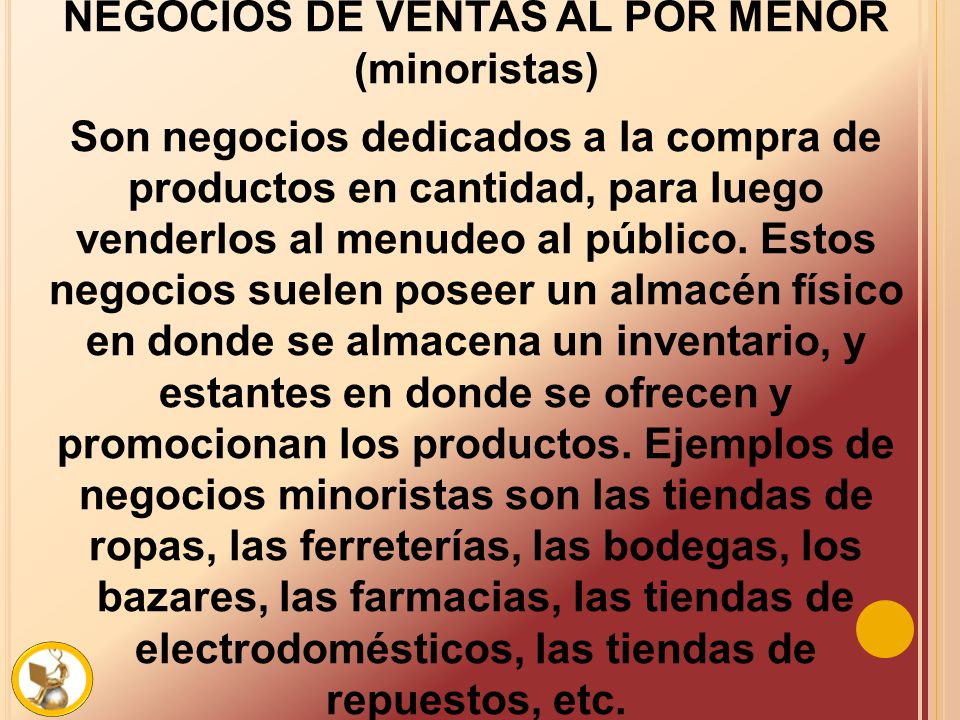 NEGOCIOS DE VENTAS AL POR MENOR (minoristas)

Son negocios dedicados a la compra de productos en cantidad, para luego venderlos al menudeo al público. Estos negocios suelen poseer un almacén físico en donde se almacena un inventario, y estantes en donde se ofrecen y promocionan los productos. Ejemplos de negocios minoristas son las tiendas de ropas, las ferreterías, las bodegas, los bazares, las farmacias, las tiendas de electrodomésticos, las tiendas de repuestos, etc.